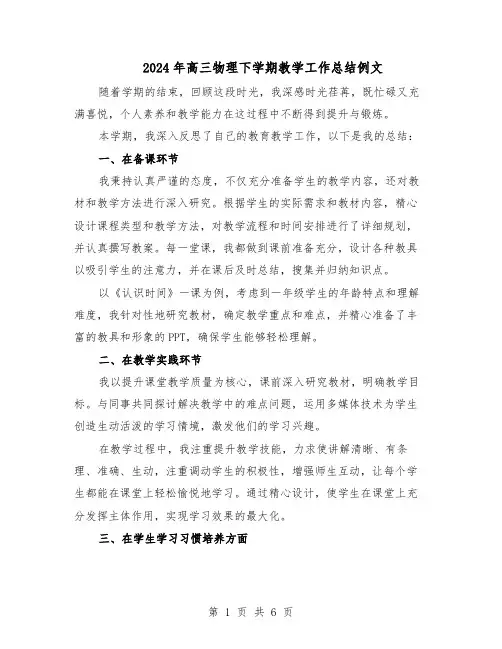 2024年高三物理下学期教学工作总结例文

随着学期的结束，回顾这段时光，我深感时光荏苒，既忙碌又充满喜悦，个人素养和教学能力在这过程中不断得到提升与锻炼。

本学期，我深入反思了自己的教育教学工作，以下是我的总结：

一、在备课环节

我秉持认真严谨的态度，不仅充分准备学生的教学内容，还对教材和教学方法进行深入研究。根据学生的实际需求和教材内容，精心设计课程类型和教学方法，对教学流程和时间安排进行了详细规划，并认真撰写教案。每一堂课，我都做到课前准备充分，设计各种教具以吸引学生的注意力，并在课后及时总结，搜集并归纳知识点。

以《认识时间》一课为例，考虑到一年级学生的年龄特点和理解难度，我针对性地研究教材，确定教学重点和难点，并精心准备了丰富的教具和形象的PPT，确保学生能够轻松理解。

二、在教学实践环节

我以提升课堂教学质量为核心，课前深入研究教材，明确教学目标。与同事共同探讨解决教学中的难点问题，运用多媒体技术为学生创造生动活泼的学习情境，激发他们的学习兴趣。

在教学过程中，我注重提升教学技能，力求使讲解清晰、有条理、准确、生动，注重调动学生的积极性，增强师生互动，让每个学生都能在课堂上轻松愉悦地学习。通过精心设计，使学生在课堂上充分发挥主体作用，实现学习效果的最大化。

三、在学生学习习惯培养方面

第 1 页 共 6 页